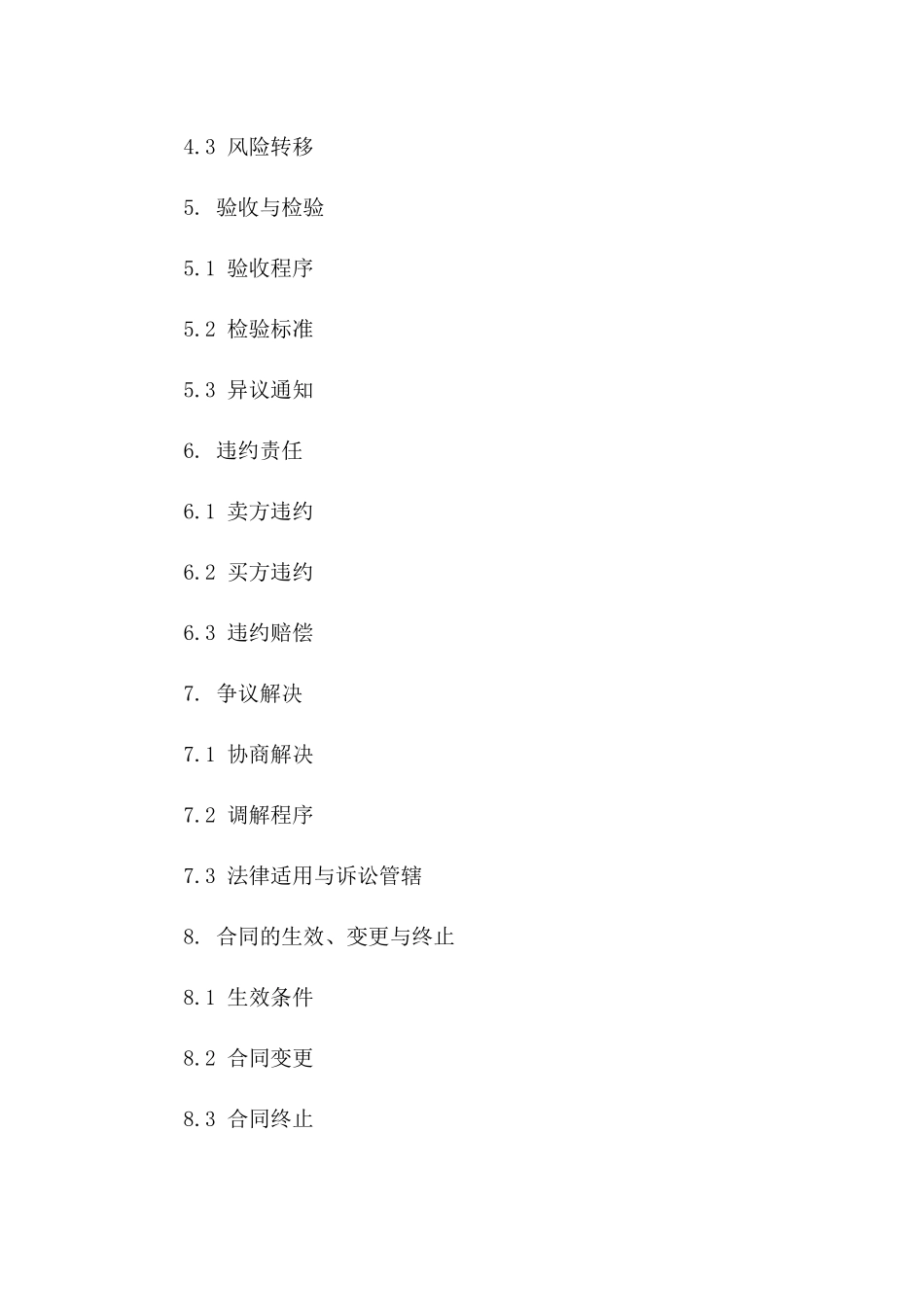 4.3 风险转移

5. 验收与检验

5.1 验收程序

5.2 检验标准

5.3 异议通知

6. 违约责任

6.1 卖方违约

6.2 买方违约

6.3 违约赔偿

7. 争议解决

7.1 协商解决

7.2 调解程序

7.3 法律适用与诉讼管辖

8. 合同的生效、变更与终止

8.1 生效条件

8.2 合同变更

8.3 合同终止